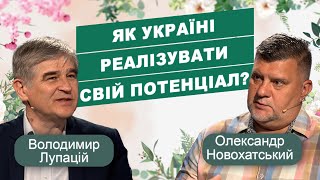 ЯК УКРАЇНІ
РЕАЛІЗУВАТИ
СВІЙ ПОТЕНЦІАЛ?

Володимир
Лупацій

Олександр
Новохатський